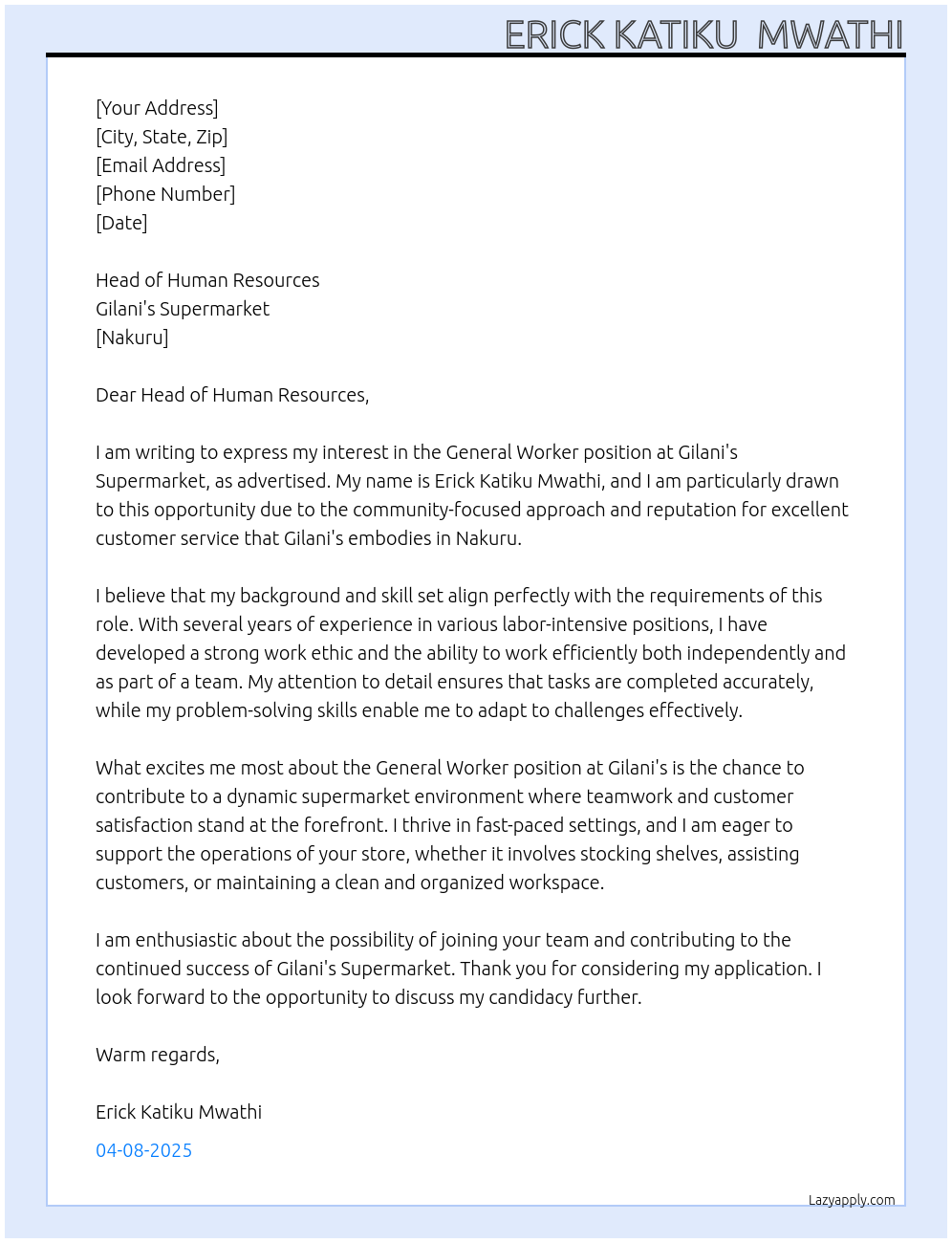 ERICK KATIKU MWATHI

[Your Address]
[City, State, Zip]
[Email Address]
[Phone Number]
[Date]

Head of Human Resources
Gilani's Supermarket
[Nakuru]

Dear Head of Human Resources,

I am writing to express my interest in the General Worker position at Gilani's Supermarket, as advertised. My name is Erick Katiku Mwathi, and I am particularly drawn to this opportunity due to the community-focused approach and reputation for excellent customer service that Gilani's embodies in Nakuru.

I believe that my background and skill set align perfectly with the requirements of this role. With several years of experience in various labor-intensive positions, I have developed a strong work ethic and the ability to work efficiently both independently and as part of a team. My attention to detail ensures that tasks are completed accurately, while my problem-solving skills enable me to adapt to challenges effectively.

What excites me most about the General Worker position at Gilani's is the chance to contribute to a dynamic supermarket environment where teamwork and customer satisfaction stand at the forefront. I thrive in fast-paced settings, and I am eager to support the operations of your store, whether it involves stocking shelves, assisting customers, or maintaining a clean and organized workspace.

I am enthusiastic about the possibility of joining your team and contributing to the continued success of Gilani's Supermarket. Thank you for considering my application. I look forward to the opportunity to discuss my candidacy further.

Warm regards,

Erick Katiku Mwathi

04-08-2025

Lazyapply.com